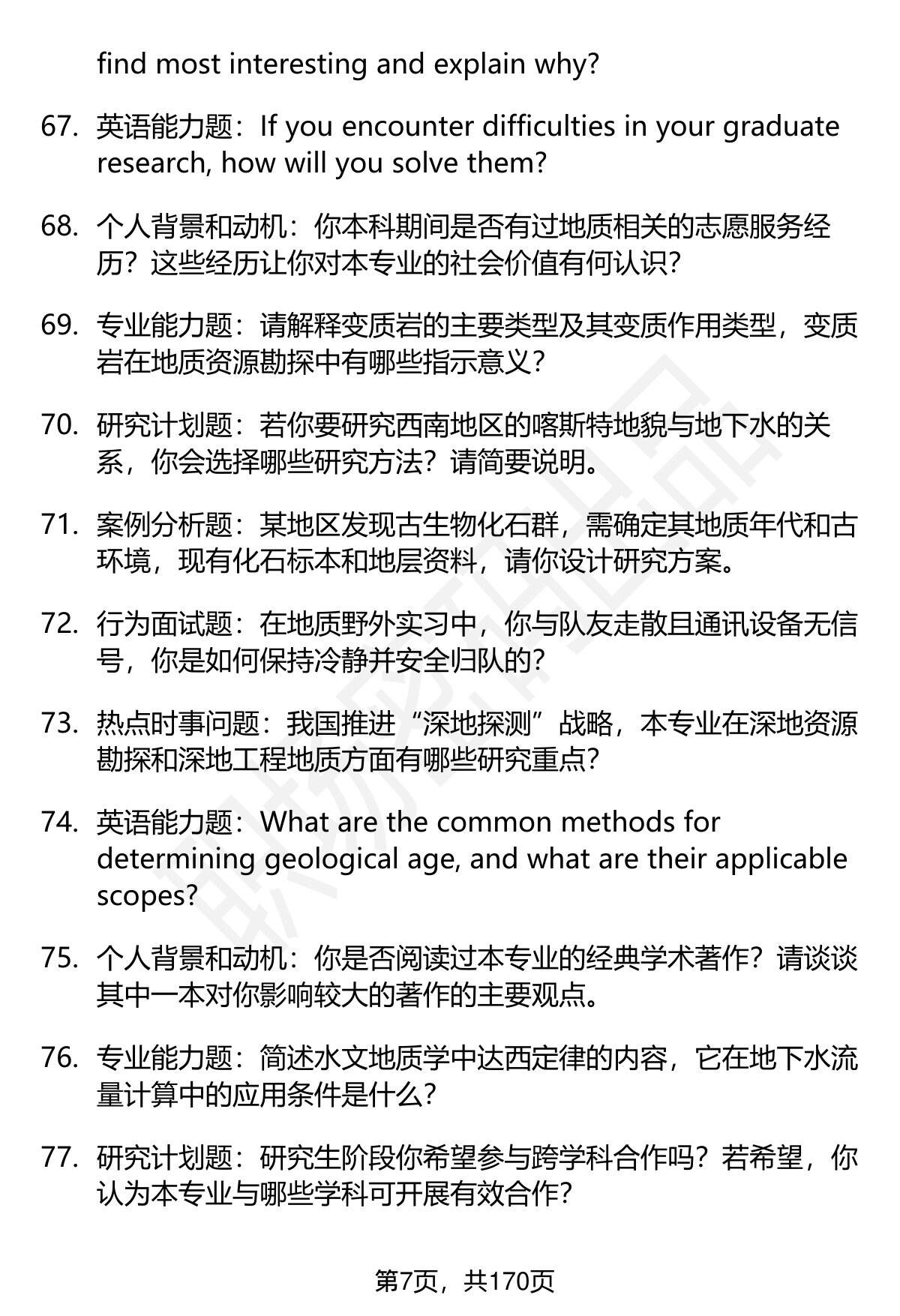 find most interesting and explain why?

67. 英语能力题：If you encounter difficulties in your graduate research, how will you solve them?

68. 个人背景和动机：你本科期间是否有过地质相关的志愿服务经历？这些经历让你对本专业的社会价值有何认识？

69. 专业能力题：请解释变质岩的主要类型及其变质作用类型，变质岩在地质资源勘探中有哪些指示意义？

70. 研究计划题：若你要研究西南地区的喀斯特地貌与地下水的关系，你会选择哪些研究方法？请简要说明。

71. 案例分析题：某地区发现古生物化石群，需确定其地质年代和古环境，现有化石标本和地层资料，请你设计研究方案。

72. 行为面试题：在地质野外实习中，你与队友走散且通讯设备无信号，你是如何保持冷静并安全归队的？

73. 热点时事问题：我国推进“深地探测”战略，本专业在深地资源勘探和深地工程地质方面有哪些研究重点？

74. 英语能力题：What are the common methods for determining geological age, and what are their applicable scopes?

75. 个人背景和动机：你是否阅读过本专业的经典学术著作？请谈谈其中一本对你影响较大的著作的主要观点。

76. 专业能力题：简述水文地质学中达西定律的内容，它在地下水流量计算中的应用条件是什么？

77. 研究计划题：研究生阶段你希望参与跨学科合作吗？若希望，你认为本专业与哪些学科可开展有效合作？

第7页，共170页